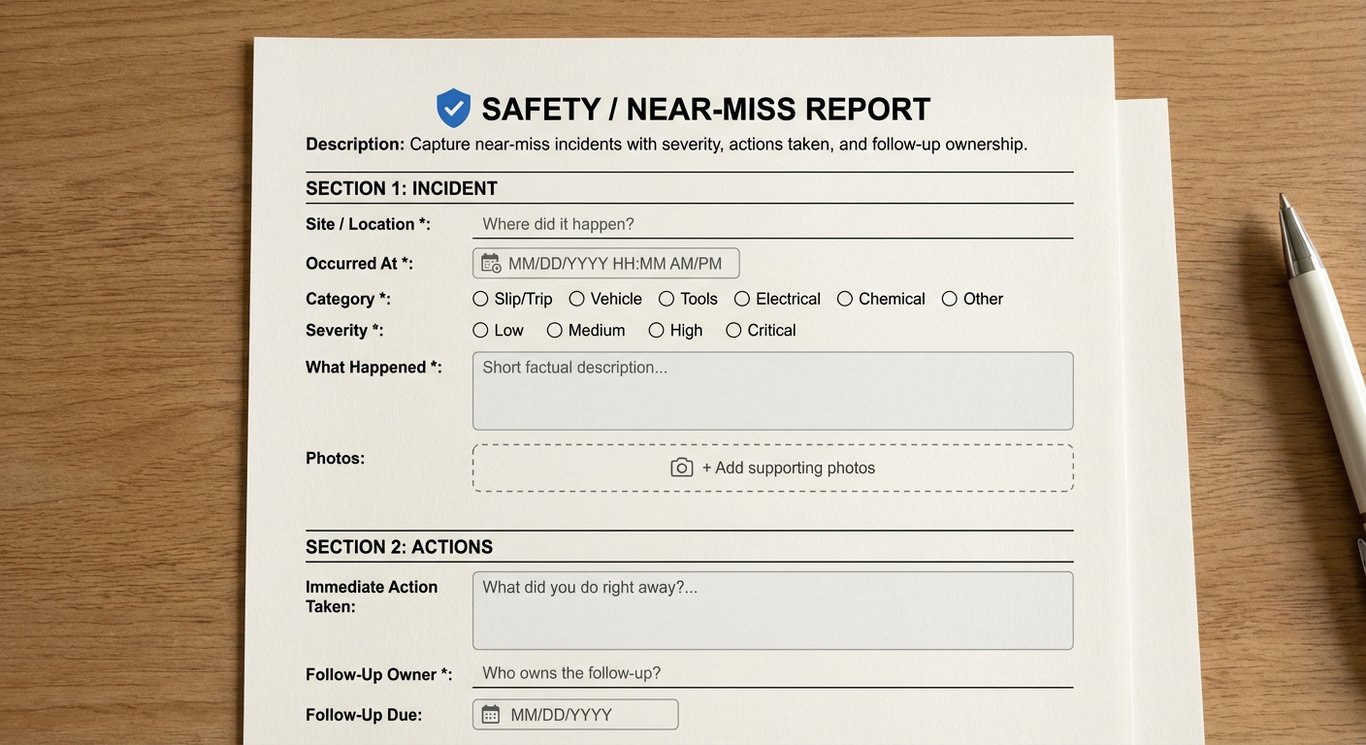 SAFETY / NEAR-MISS REPORT

Description: Capture near-miss incidents with severity, actions taken, and follow-up ownership.

SECTION 1: INCIDENT

Site / Location *: Where did it happen?

Occurred At *: MM/DD/YYYY HH:MM AM/PM

Category *: Slip/Trip Vehicle Tools Electrical Chemical Other

Severity *: Low Medium High Critical

What Happened *: Short factual description...

Photos: + Add supporting photos

SECTION 2: ACTIONS

Immediate Action Taken: What did you do right away?...

Follow-Up Owner *: Who owns the follow-up?

Follow-Up Due: MM/DD/YYYY